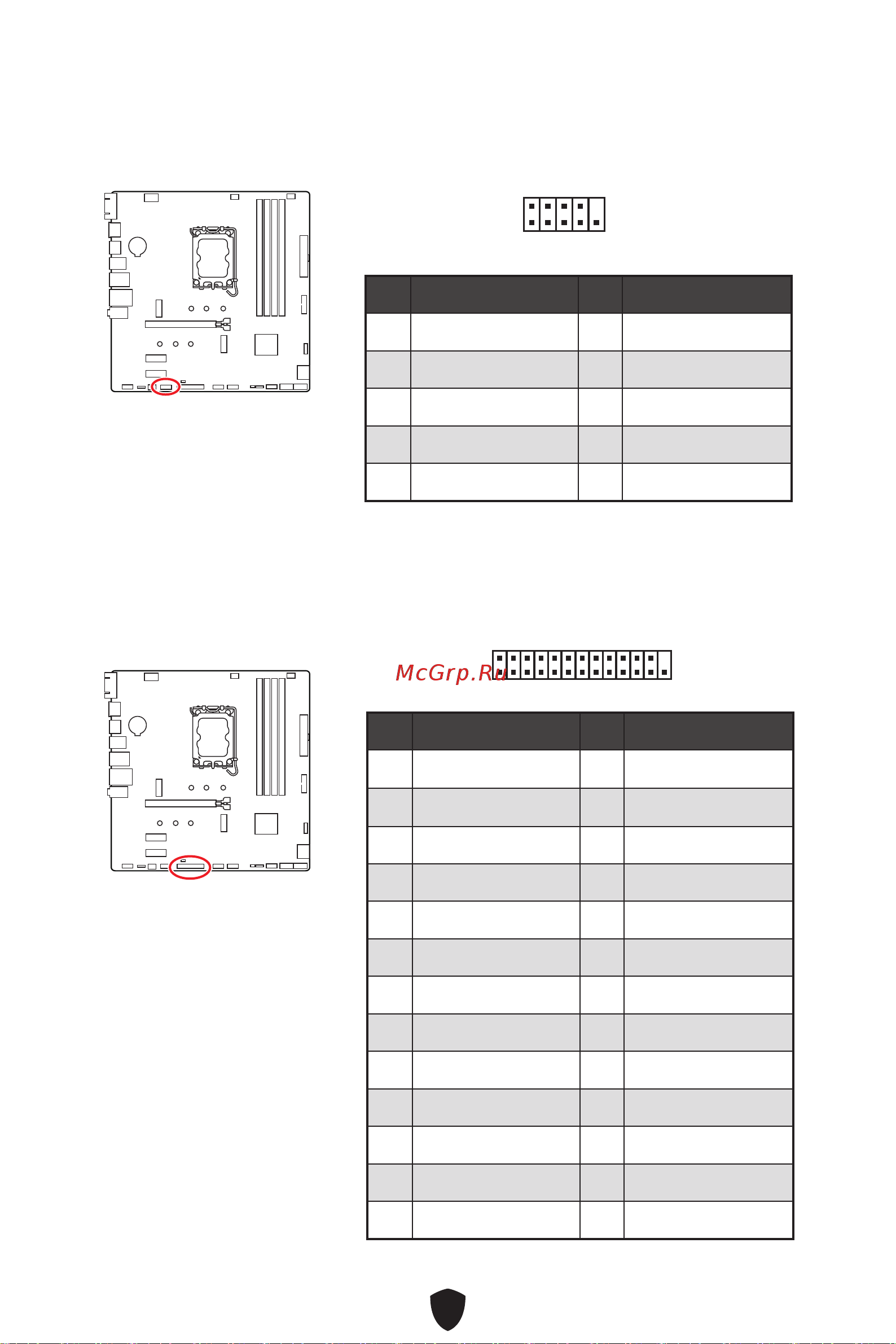 McGrp.Ru